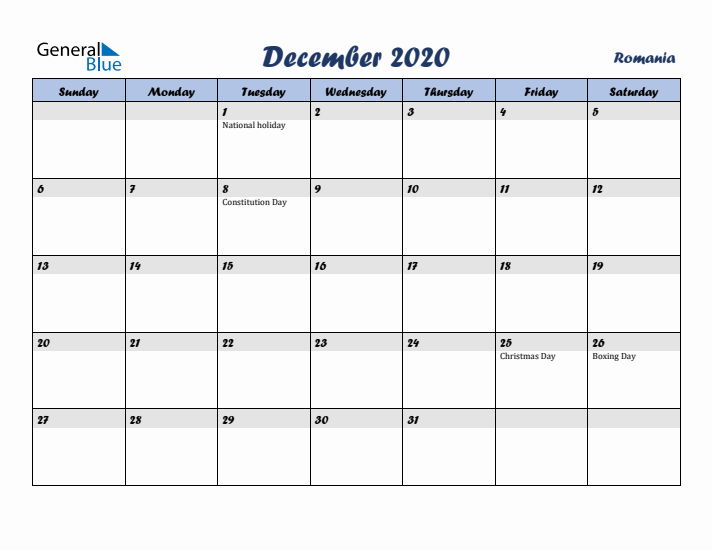 General Blue

December 2020

Romania

| Sunday | Monday | Tuesday | Wednesday | Thursday | Friday | Saturday |
|---|---|---|---|---|---|---|
| | | 1 National holiday | 2 | 3 | 4 | 5 |
| 6 | 7 | 8 Constitution Day | 9 | 10 | 11 | 12 |
| 13 | 14 | 15 | 16 | 17 | 18 | 19 |
| 20 | 21 | 22 | 23 | 24 | 25 Christmas Day | 26 Boxing Day |
| 27 | 28 | 29 | 30 | 31 | | |